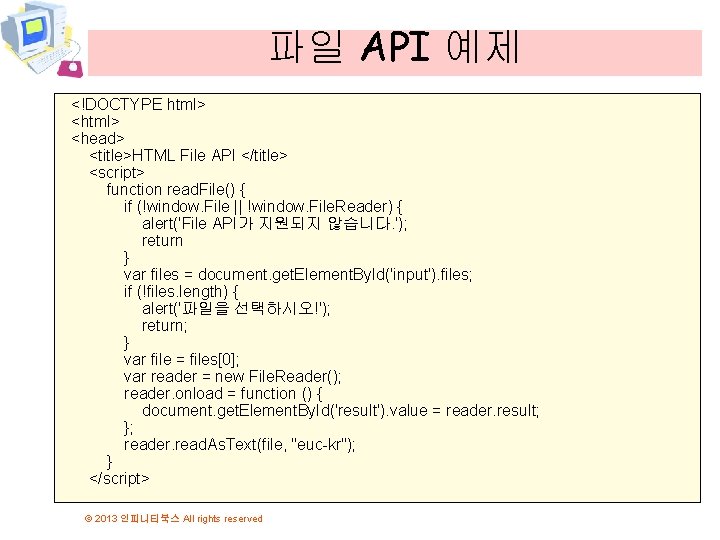 파일 API 예제

<!DOCTYPE html>
<html>
<head>
<title>HTML File API </title>
<script>
function readFile() {
if (!window.File || !window.FileReader) {
alert('File API가 지원되지 않습니다.');
return
}
var files = document.getElementById('input').files;
if (!files.length) {
alert('파일을 선택하시오!');
return;
}
var file = files[0];
var reader = new FileReader();
reader.onload = function () {
document.getElementById('result').value = reader.result;
};
reader.readAsText(file, "euc-kr");
}
</script>

© 2013 인피니티북스 All rights reserved